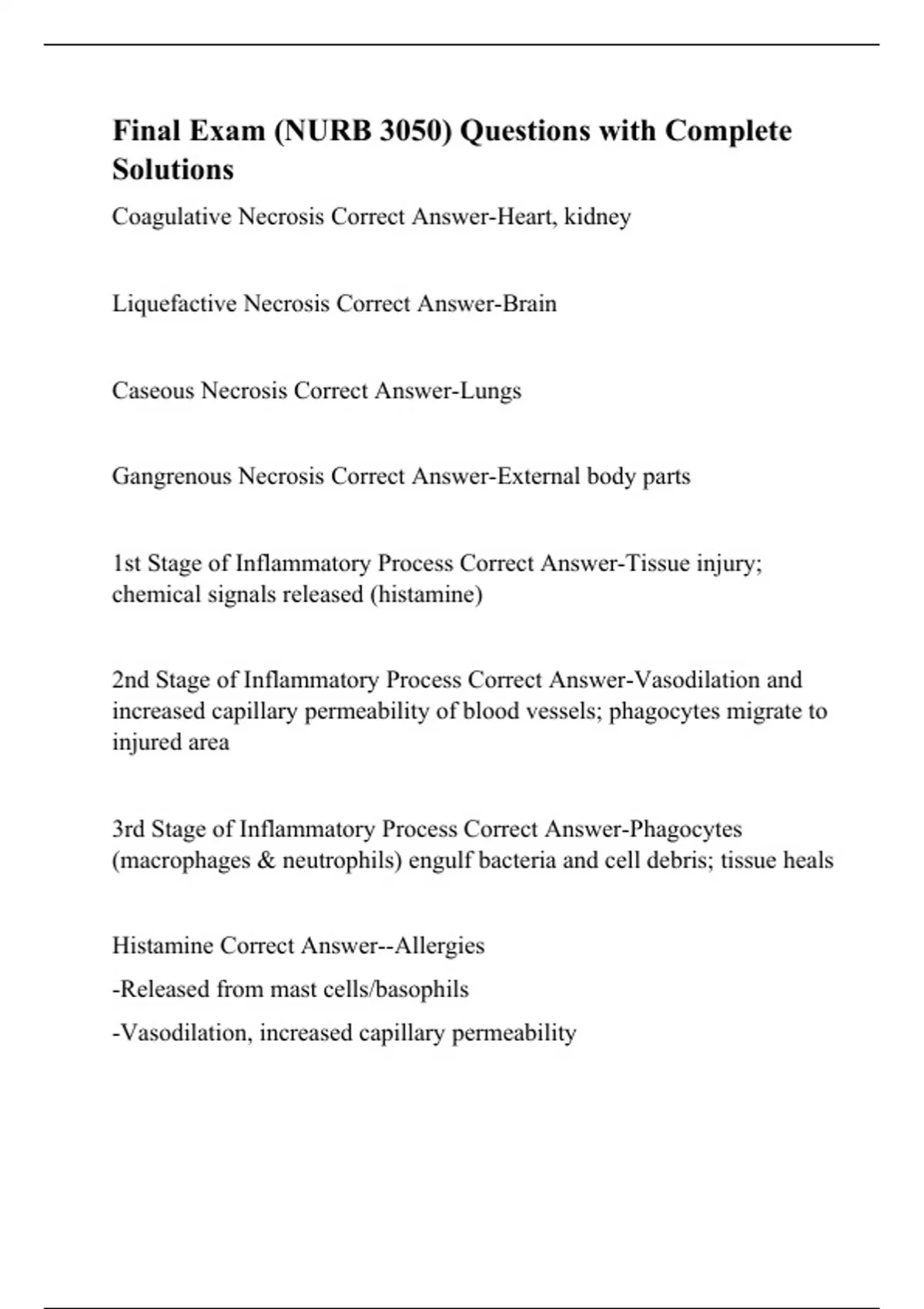 Final Exam (NURB 3050) Questions with Complete Solutions

Coagulative Necrosis Correct Answer-Heart, kidney

Liquefactive Necrosis Correct Answer-Brain

Caseous Necrosis Correct Answer-Lungs

Gangrenous Necrosis Correct Answer-External body parts

1st Stage of Inflammatory Process Correct Answer-Tissue injury; chemical signals released (histamine)

2nd Stage of Inflammatory Process Correct Answer-Vasodilation and increased capillary permeability of blood vessels; phagocytes migrate to injured area

3rd Stage of Inflammatory Process Correct Answer-Phagocytes (macrophages & neutrophils) engulf bacteria and cell debris; tissue heals

Histamine Correct Answer--Allergies

-Released from mast cells/basophils

-Vasodilation, increased capillary permeability